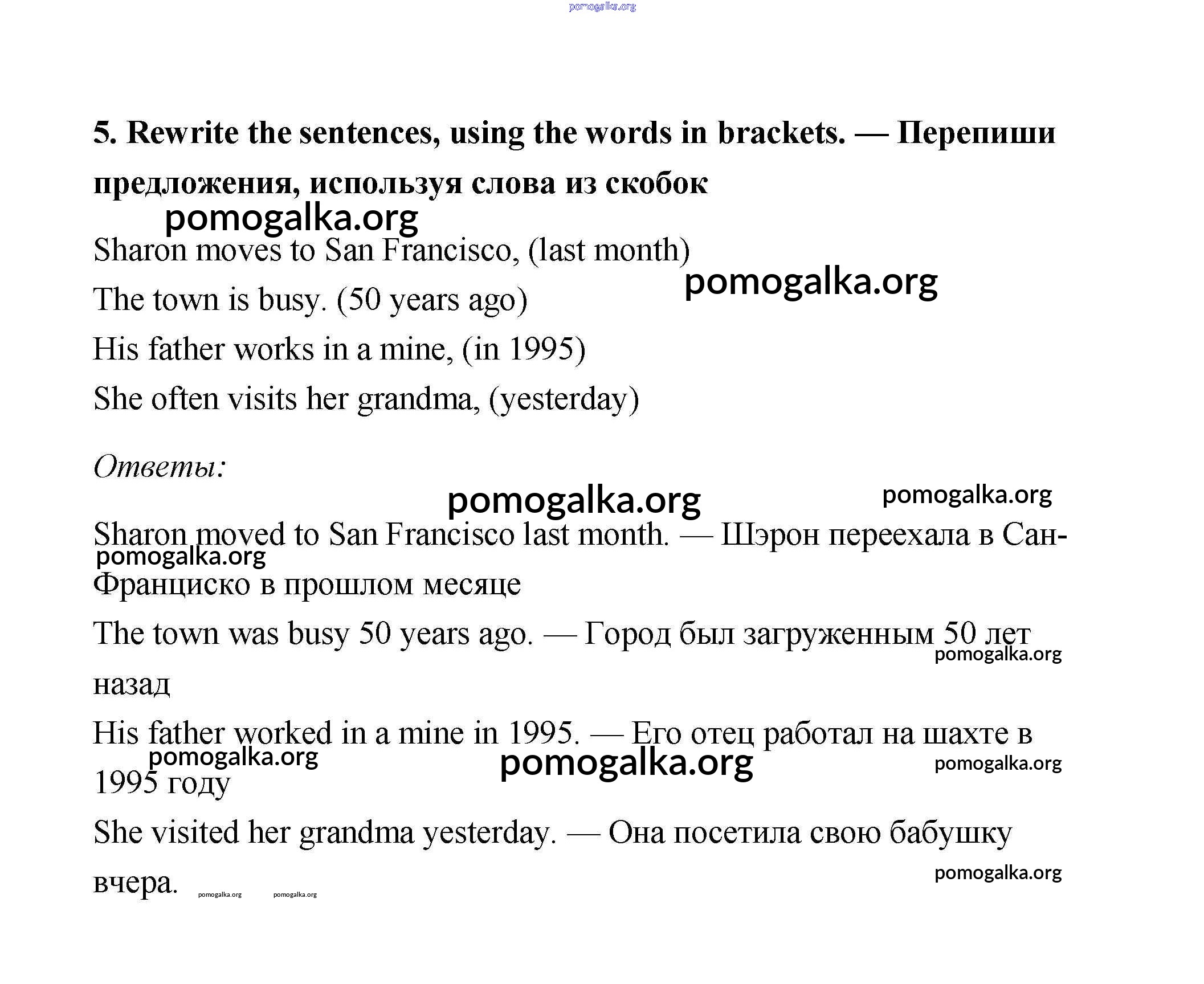 pomogalka.org

5. Rewrite the sentences, using the words in brackets. — Перепиши предложения, используя слова из скобок

pomogalka.org

Sharon moves to San Francisco, (last month)

pomogalka.org

The town is busy. (50 years ago)

His father works in a mine, (in 1995)

She often visits her grandma, (yesterday)

Ответы:

pomogalka.org pomogalka.org

Sharon moved to San Francisco last month. — Шэрон переехала в Сан-Франциско в прошлом месяце

pomogalka.org

The town was busy 50 years ago. — Город был загруженным 50 лет назад

pomogalka.org

His father worked in a mine in 1995. — Его отец работал на шахте в 1995 году

pomogalka.org pomogalka.org pomogalka.org

She visited her grandma yesterday. — Она посетила свою бабушку вчера.

pomogalka.org pomogalka.org pomogalka.org